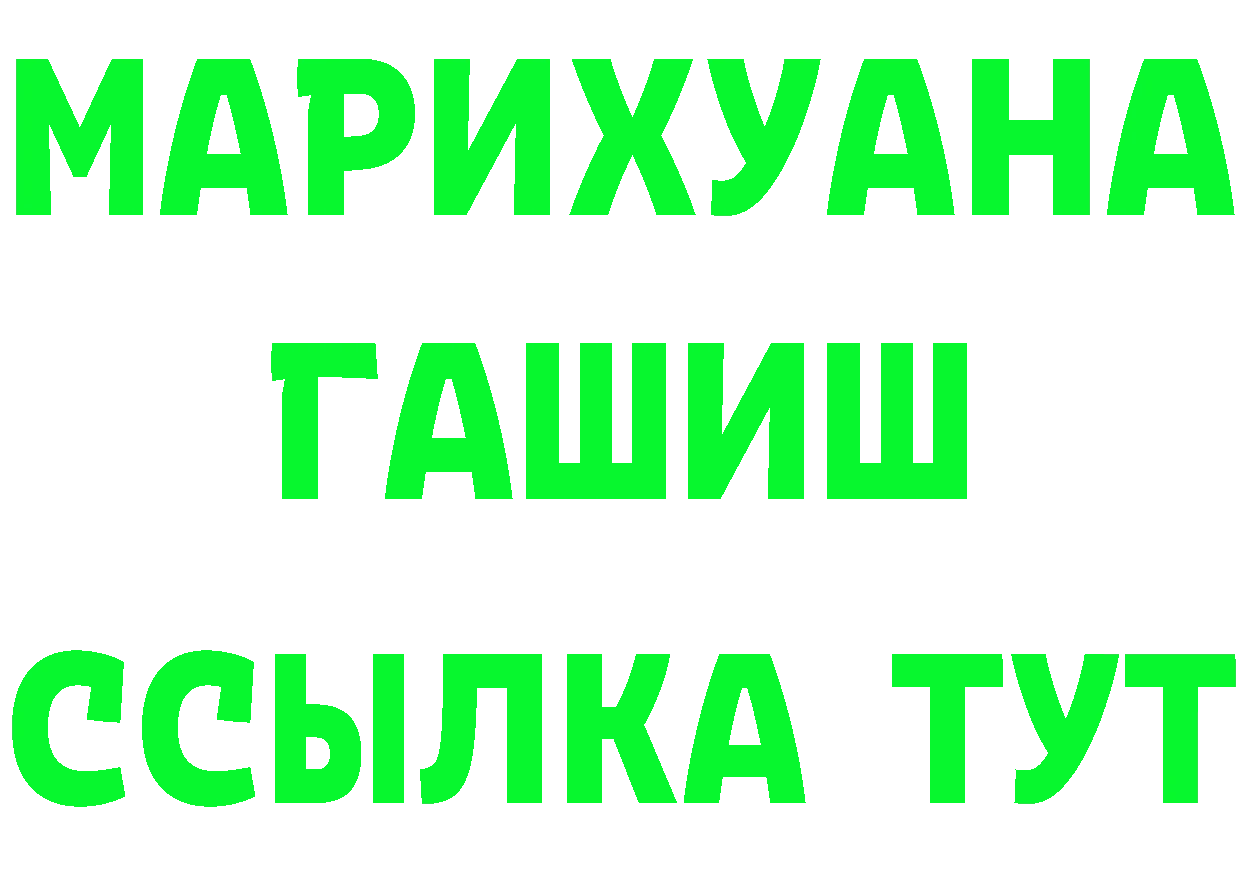 МАРИХУАНА
ГАШИШ
ССЫЛКА ТУТ